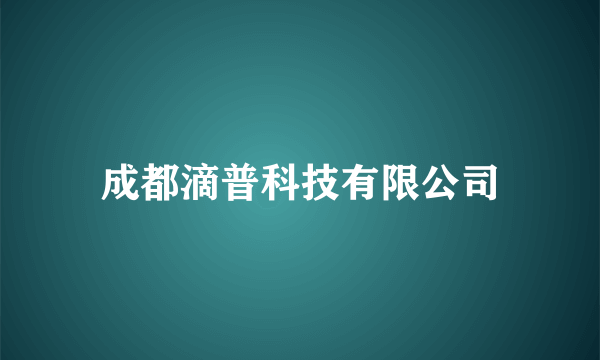 成都滴普科技有限公司